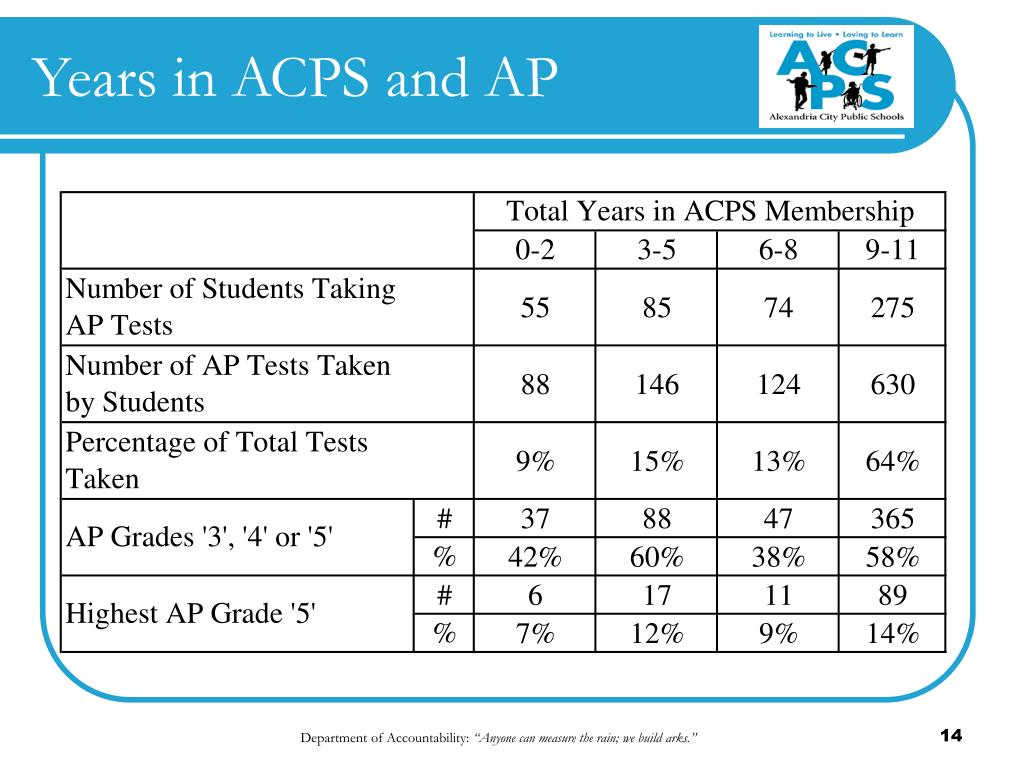 Years in ACPS and AP

Learning to Live • Loving to Learn
ACPS
Alexandria City Public Schools

| | | Total Years in ACPS Membership | | | |
|---|---|---|---|---|---|
| | | 0-2 | 3-5 | 6-8 | 9-11 |
| Number of Students Taking AP Tests | | 55 | 85 | 74 | 275 |
| Number of AP Tests Taken by Students | | 88 | 146 | 124 | 630 |
| Percentage of Total Tests Taken | | 9% | 15% | 13% | 64% |
| AP Grades '3', '4' or '5' | # | 37 | 88 | 47 | 365 |
| | % | 42% | 60% | 38% | 58% |
| Highest AP Grade '5' | # | 6 | 17 | 11 | 89 |
| | % | 7% | 12% | 9% | 14% |

Department of Accountability: "Anyone can measure the rain; we build arks."

14